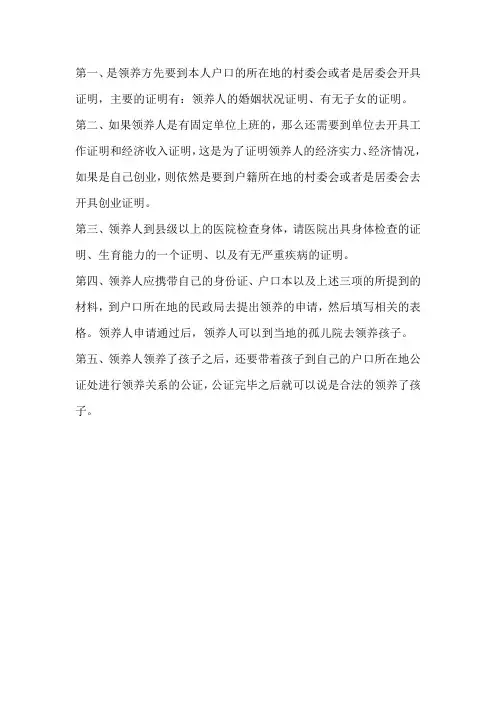 第一、是领养方先要到本人户口的所在地的村委会或者是居委会开具证明，主要的证明有：领养人的婚姻状况证明、有无子女的证明。

第二、如果领养人是有固定单位上班的，那么还需要到单位去开具工作证明和经济收入证明，这是为了证明领养人的经济实力、经济情况，如果是自己创业，则依然是要到户籍所在地的村委会或者是居委会去开具创业证明。

第三、领养人到县级以上的医院检查身体，请医院出具身体检查的证明、生育能力的一个证明、以及有无严重疾病的证明。

第四、领养人应携带自己的身份证、户口本以及上述三项的所提到的材料，到户口所在地的民政局去提出领养的申请，然后填写相关的表格。领养人申请通过后，领养人可以到当地的孤儿院去领养孩子。

第五、领养人领养了孩子之后，还要带着孩子到自己的户口所在地公证处进行领养关系的公证，公证完毕之后就可以说是合法的领养了孩子。